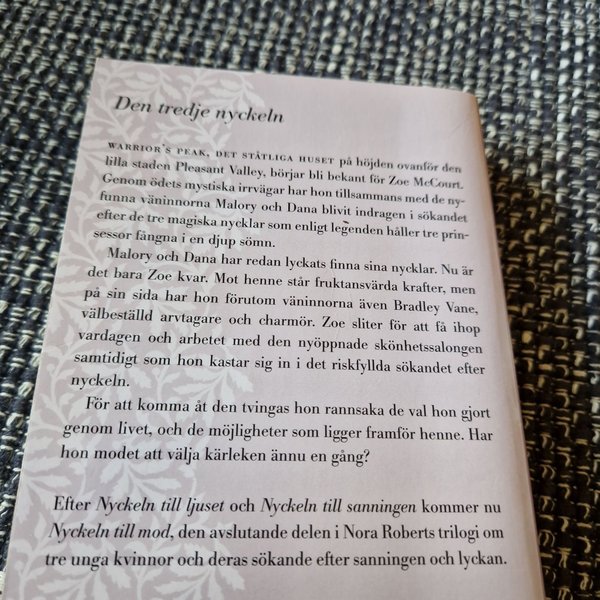 Den tredje nyckeln

WARRIOR'S PEAK, DET STÅTLIGA HUSET på höjden ovanför den lilla staden Pleasant Valley, börjar bli bekant för Zoe McCourt. Genom ödets mystiska irrvägar har hon tillsammans med de nyfunna väninnorna Malory och Dana blivit indragen i sökandet efter de tre magiska nycklar som enligt legenden håller tre prinsessor fångna i en djup sömn.

Malory och Dana har redan lyckats finna sina nycklar. Nu är det bara Zoe kvar. Mot henne står fruktansvärda krafter, men på sin sida har hon förutom väninnorna även Bradley Vane, välbeställd arvtagare och charmör. Zoe sliter för att få ihop vardagen och arbetet med den nyöppnade skönhetssalongen samtidigt som hon kastar sig in i det riskfyllda sökandet efter nyckeln.

För att komma åt den tvingas hon rannsaka de val hon gjort genom livet, och de möjligheter som ligger framför henne. Har hon modet att välja kärleken ännu en gång?

Efter Nyckeln till ljuset och Nyckeln till sanningen kommer nu Nyckeln till mod, den avslutande delen i Nora Roberts trilogi om tre unga kvinnor och deras sökande efter sanningen och lyckan.